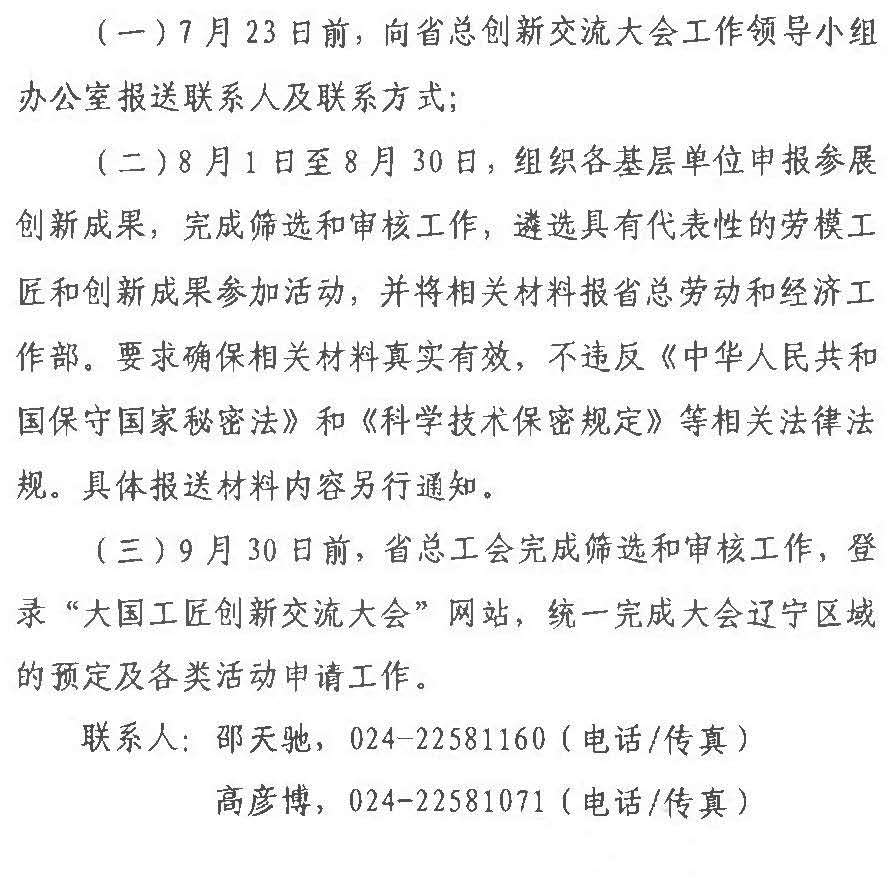 （一）7月23日前，向省总创新交流大会工作领导小组办公室报送联系人及联系方式；

（二）8月1日至8月30日，组织各基层单位申报参展创新成果，完成筛选和审核工作，遴选具有代表性的劳模工匠和创新成果参加活动，并将相关材料报省总劳动和经济工作部。要求确保相关材料真实有效，不违反《中华人民共和国保守国家秘密法》和《科学技术保密规定》等相关法律法规。具体报送材料内容另行通知。

（三）9月30日前，省总工会完成筛选和审核工作，登录“大国工匠创新交流大会”网站，统一完成大会辽宁区域的预定及各类活动申请工作。

联系人：邵天驰，024-22581160（电话/传真）

高彦博，024-22581071（电话/传真）